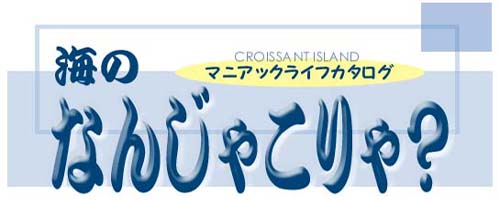 海の

CROISSANT ISLAND
マニアックライフカタログ

なんじゃこりゃ?